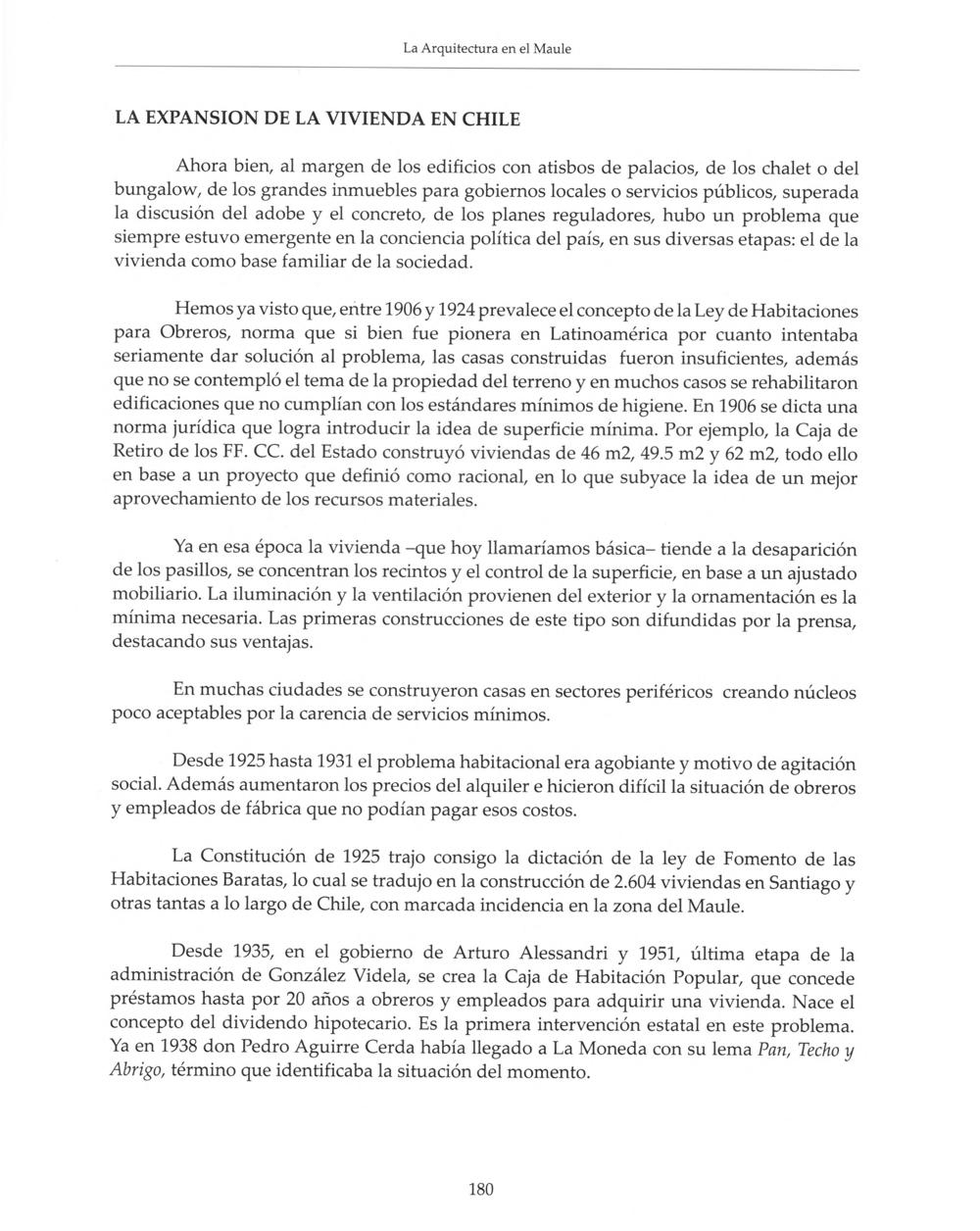 La Arquitectura en el Maule

LA EXPANSION DE LA VIVIENDA EN CHILE

Ahora bien, al margen de los edificios con atisbos de palacios, de los chalet o del bungalow, de los grandes inmuebles para gobiernos locales o servicios públicos, superada la discusión del adobe y el concreto, de los planes reguladores, hubo un problema que siempre estuvo emergente en la conciencia política del país, en sus diversas etapas: el de la vivienda como base familiar de la sociedad.

Hemos ya visto que, entre 1906 y 1924 prevalece el concepto de la Ley de Habitaciones para Obreros, norma que si bien fue pionera en Latinoamérica por cuanto intentaba seriamente dar solución al problema, las casas construidas fueron insuficientes, además que no se contempló el tema de la propiedad del terreno y en muchos casos se rehabilitaron edificaciones que no cumplían con los estándares mínimos de higiene. En 1906 se dicta una norma jurídica que logra introducir la idea de superficie mínima. Por ejemplo, la Caja de Retiro de los FF. CC. del Estado construyó viviendas de 46 m2, 49.5 m2 y 62 m2, todo ello en base a un proyecto que definió como racional, en lo que subyace la idea de un mejor aprovechamiento de los recursos materiales.

Ya en esa época la vivienda –que hoy llamaríamos básica– tiende a la desaparición de los pasillos, se concentran los recintos y el control de la superficie, en base a un ajustado mobiliario. La iluminación y la ventilación provienen del exterior y la ornamentación es la mínima necesaria. Las primeras construcciones de este tipo son difundidas por la prensa, destacando sus ventajas.

En muchas ciudades se construyeron casas en sectores periféricos creando núcleos poco aceptables por la carencia de servicios mínimos.

Desde 1925 hasta 1931 el problema habitacional era agobiante y motivo de agitación social. Además aumentaron los precios del alquiler e hicieron difícil la situación de obreros y empleados de fábrica que no podían pagar esos costos.

La Constitución de 1925 trajo consigo la dictación de la ley de Fomento de las Habitaciones Baratas, lo cual se tradujo en la construcción de 2.604 viviendas en Santiago y otras tantas a lo largo de Chile, con marcada incidencia en la zona del Maule.

Desde 1935, en el gobierno de Arturo Alessandri y 1951, última etapa de la administración de González Videla, se crea la Caja de Habitación Popular, que concede préstamos hasta por 20 años a obreros y empleados para adquirir una vivienda. Nace el concepto del dividendo hipotecario. Es la primera intervención estatal en este problema. Ya en 1938 don Pedro Aguirre Cerda había llegado a La Moneda con su lema Pan, Techo y Abrigo, término que identificaba la situación del momento.

180